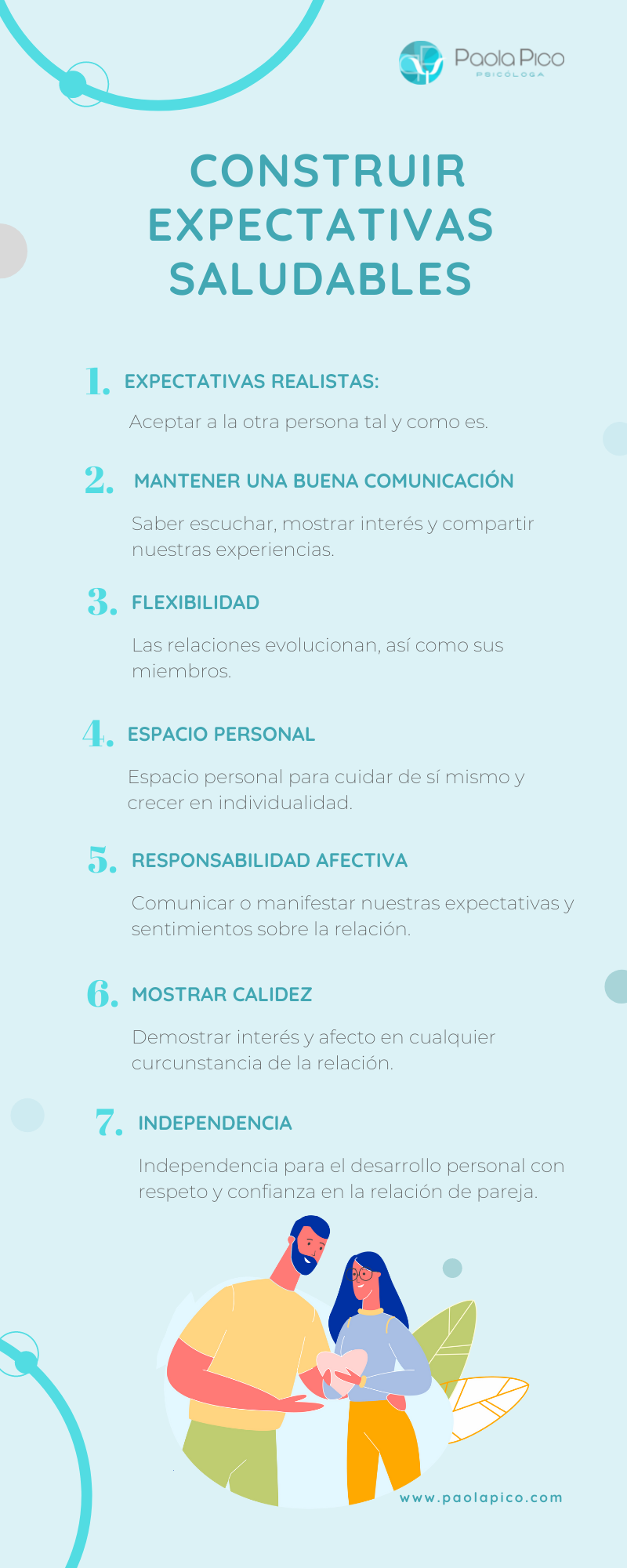 Paola Pico
PSICÓLOGA

CONSTRUIR EXPECTATIVAS SALUDABLES

1. EXPECTATIVAS REALISTAS:

Aceptar a la otra persona tal y como es.

2. MANTENER UNA BUENA COMUNICACIÓN

Saber escuchar, mostrar interés y compartir nuestras experiencias.

3. FLEXIBILIDAD

Las relaciones evolucionan, así como sus miembros.

4. ESPACIO PERSONAL

Espacio personal para cuidar de sí mismo y crecer en individualidad.

5. RESPONSABILIDAD AFECTIVA

Comunicar o manifestar nuestras expectativas y sentimientos sobre la relación.

6. MOSTRAR CALIDEZ

Demostrar interés y afecto en cualquier curcunstancia de la relación.

7. INDEPENDENCIA

Independencia para el desarrollo personal con respeto y confianza en la relación de pareja.

www.paolapico.com